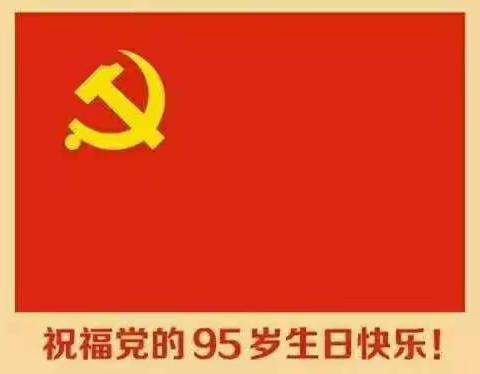 祝福党的95岁生日快乐!